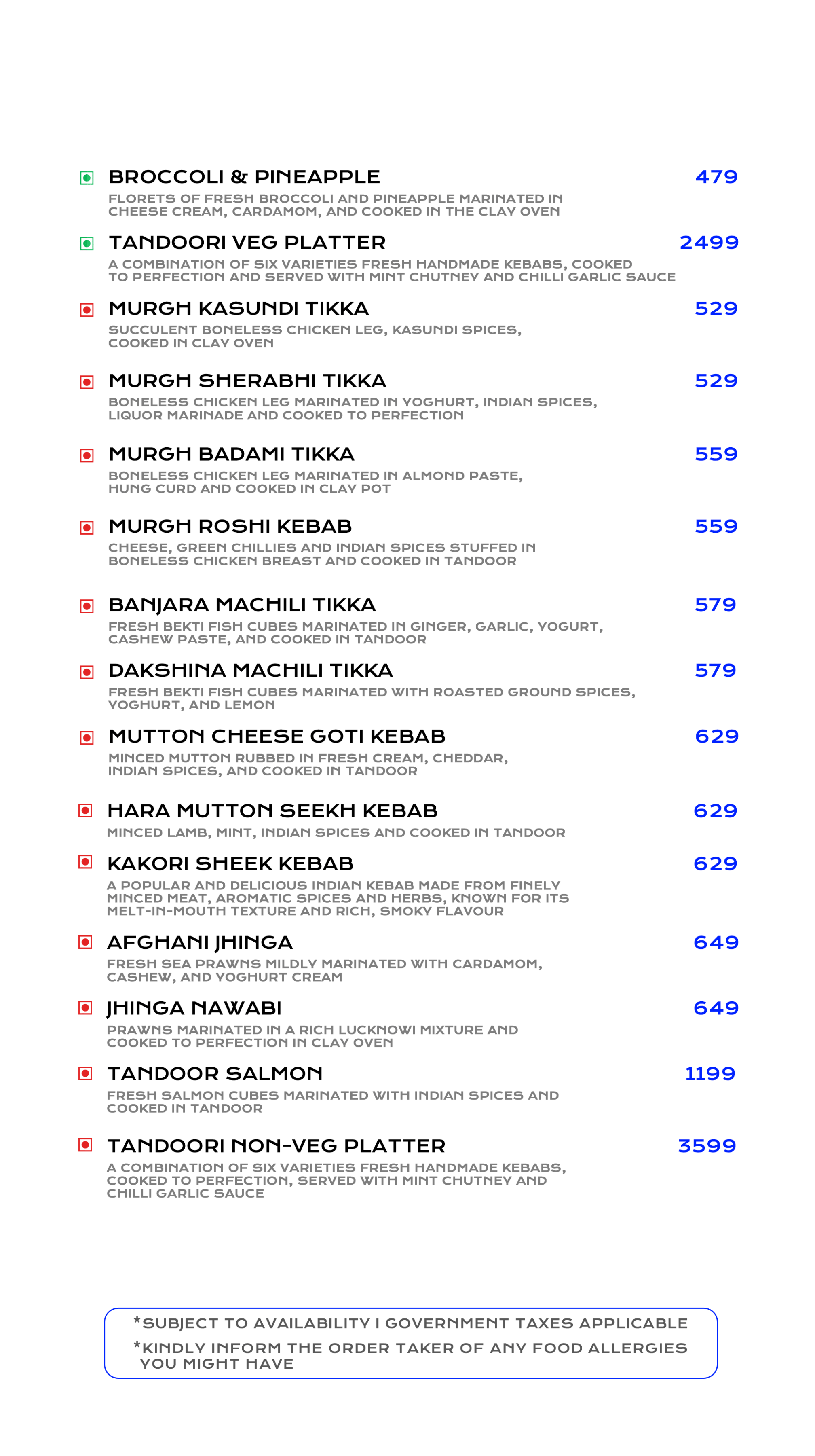 BROCCOLI & PINEAPPLE 479
FLORETS OF FRESH BROCCOLI AND PINEAPPLE MARINATED IN CHEESE CREAM, CARDAMOM, AND COOKED IN THE CLAY OVEN

TANDOORI VEG PLATTER 2499
A COMBINATION OF SIX VARIETIES FRESH HANDMADE KEBABS, COOKED TO PERFECTION AND SERVED WITH MINT CHUTNEY AND CHILLI GARLIC SAUCE

MURGH KASUNDI TIKKA 529
SUCCULENT BONELESS CHICKEN LEG, KASUNDI SPICES, COOKED IN CLAY OVEN

MURGH SHERABHI TIKKA 529
BONELESS CHICKEN LEG MARINATED IN YOGHURT, INDIAN SPICES, LIQUOR MARINADE AND COOKED TO PERFECTION

MURGH BADAMI TIKKA 559
BONELESS CHICKEN LEG MARINATED IN ALMOND PASTE, HUNG CURD AND COOKED IN CLAY POT

MURGH ROSHI KEBAB 559
CHEESE, GREEN CHILLIES AND INDIAN SPICES STUFFED IN BONELESS CHICKEN BREAST AND COOKED IN TANDOOR

BANJARA MACHILI TIKKA 579
FRESH BEKTI FISH CUBES MARINATED IN GINGER, GARLIC, YOGURT, CASHEW PASTE, AND COOKED IN TANDOOR

DAKSHINA MACHILI TIKKA 579
FRESH BEKTI FISH CUBES MARINATED WITH ROASTED GROUND SPICES, YOGHURT, AND LEMON

MUTTON CHEESE GOTI KEBAB 629
MINCED MUTTON RUBBED IN FRESH CREAM, CHEDDAR, INDIAN SPICES, AND COOKED IN TANDOOR

HARA MUTTON SEEKH KEBAB 629
MINCED LAMB, MINT, INDIAN SPICES AND COOKED IN TANDOOR

KAKORI SHEEK KEBAB 629
A POPULAR AND DELICIOUS INDIAN KEBAB MADE FROM FINELY MINCED MEAT, AROMATIC SPICES AND HERBS, KNOWN FOR ITS MELT-IN-MOUTH TEXTURE AND RICH, SMOKY FLAVOUR

AFGHANI JHINGA 649
FRESH SEA PRAWNS MILDLY MARINATED WITH CARDAMOM, CASHEW, AND YOGHURT CREAM

JHINGA NAWABI 649
PRAWNS MARINATED IN A RICH LUCKNOWI MIXTURE AND COOKED TO PERFECTION IN CLAY OVEN

TANDOOR SALMON 1199
FRESH SALMON CUBES MARINATED WITH INDIAN SPICES AND COOKED IN TANDOOR

TANDOORI NON-VEG PLATTER 3599
A COMBINATION OF SIX VARIETIES FRESH HANDMADE KEBABS, COOKED TO PERFECTION, SERVED WITH MINT CHUTNEY AND CHILLI GARLIC SAUCE

*SUBJECT TO AVAILABILITY I GOVERNMENT TAXES APPLICABLE
*KINDLY INFORM THE ORDER TAKER OF ANY FOOD ALLERGIES YOU MIGHT HAVE